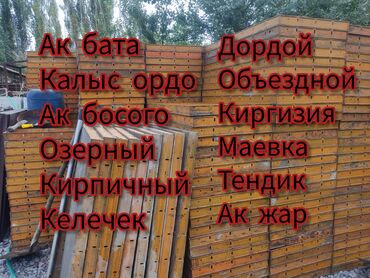 Ак бата
Калыс ордо
Ак босого
Озерный
Кирпичный
Келечек

Дордой
Объездной
Киргизия
Маевка
Тендик
Ак жар